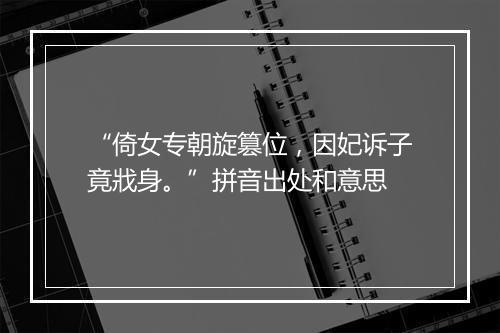 “倚女专朝旋篡位，因妃诉子竟戕身。”拼音出处和意思